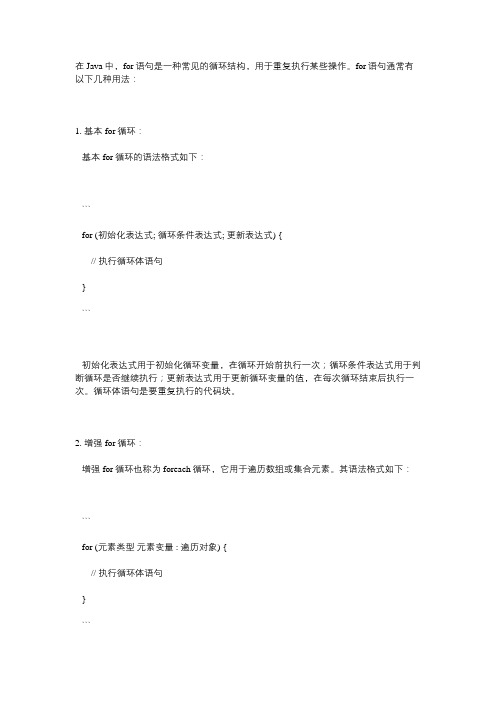 在 Java 中，for 语句是一种常见的循环结构，用于重复执行某些操作。for 语句通常有以下几种用法：

1. 基本 for 循环：

基本 for 循环的语法格式如下：

```

for (初始化表达式; 循环条件表达式; 更新表达式) {

// 执行循环体语句

}

```

初始化表达式用于初始化循环变量，在循环开始前执行一次；循环条件表达式用于判断循环是否继续执行；更新表达式用于更新循环变量的值，在每次循环结束后执行一次。循环体语句是要重复执行的代码块。

2. 增强 for 循环：

增强 for 循环也称为 foreach 循环，它用于遍历数组或集合元素。其语法格式如下：

```

for (元素类型 元素变量 : 遍历对象) {

// 执行循环体语句

}

```